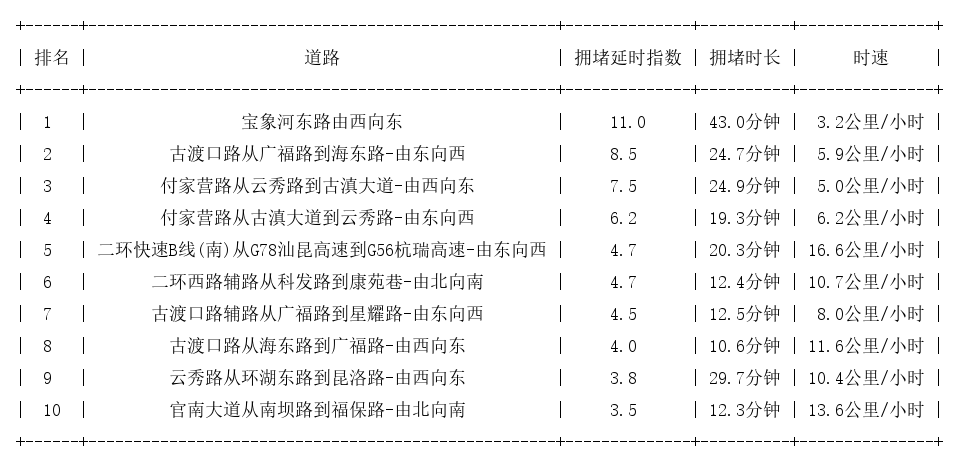 | 排名 | 道路 | 拥堵延时指数 | 拥堵时长 | 时速 |
|---|---|---|---|---|
| 1 | 宝象河东路由西向东 | 11.0 | 43.0分钟 | 3.2公里/小时 |
| 2 | 古渡口路从广福路到海东路-由东向西 | 8.5 | 24.7分钟 | 5.9公里/小时 |
| 3 | 付家营路从云秀路到古滇大道-由西向东 | 7.5 | 24.9分钟 | 5.0公里/小时 |
| 4 | 付家营路从古滇大道到云秀路-由东向西 | 6.2 | 19.3分钟 | 6.2公里/小时 |
| 5 | 二环快速B线(南)从G78汕昆高速到G56杭瑞高速-由东向西 | 4.7 | 20.3分钟 | 16.6公里/小时 |
| 6 | 二环西路辅路从科发路到康苑巷-由北向南 | 4.7 | 12.4分钟 | 10.7公里/小时 |
| 7 | 古渡口路辅路从广福路到星耀路-由东向西 | 4.5 | 12.5分钟 | 8.0公里/小时 |
| 8 | 古渡口路从海东路到广福路-由西向东 | 4.0 | 10.6分钟 | 11.6公里/小时 |
| 9 | 云秀路从环湖东路到昆洛路-由西向东 | 3.8 | 29.7分钟 | 10.4公里/小时 |
| 10 | 官南大道从南坝路到福保路-由北向南 | 3.5 | 12.3分钟 | 13.6公里/小时 |